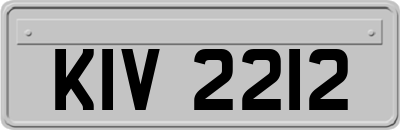 KIV 2212